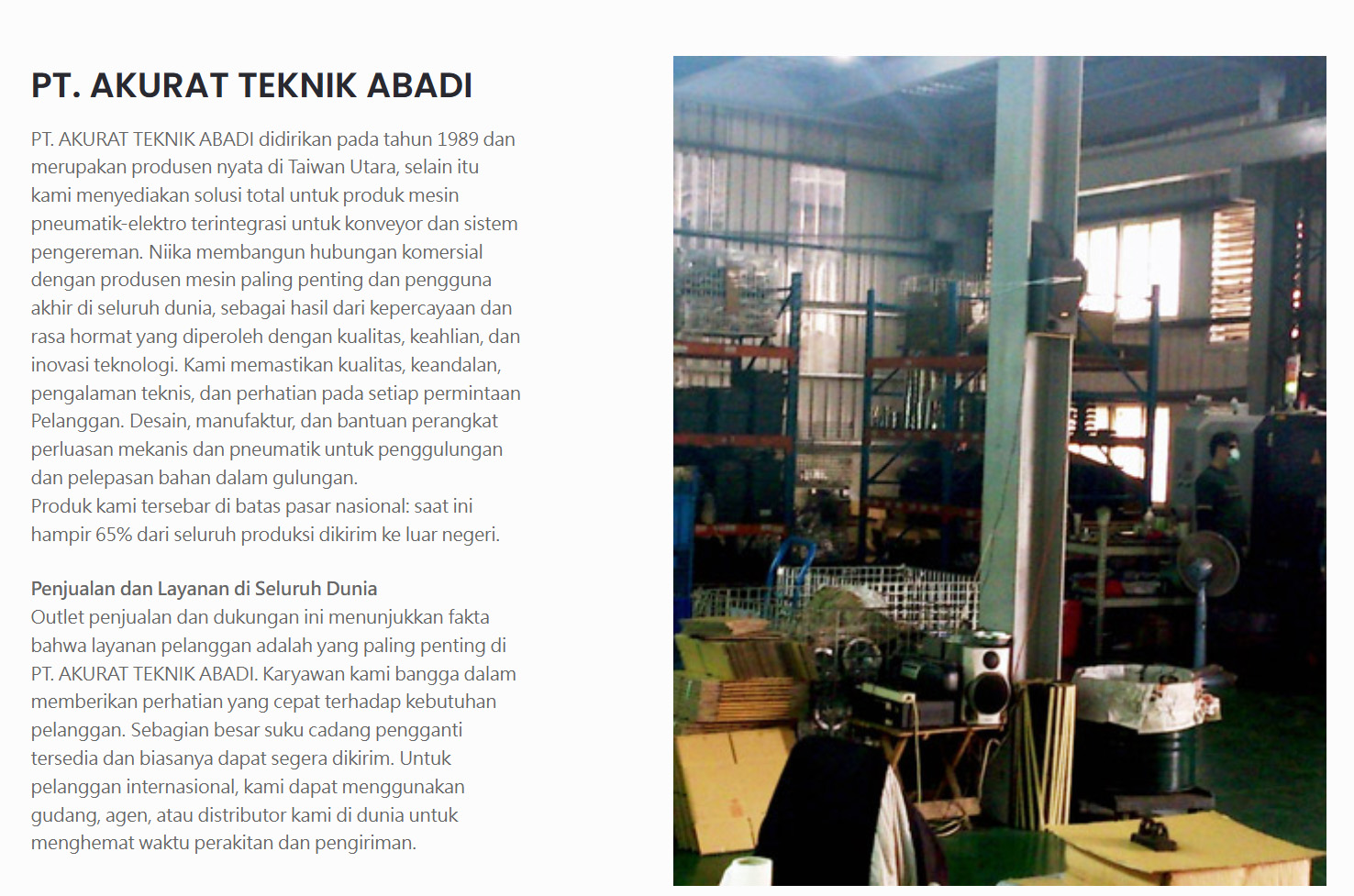 PT. AKURAT TEKNIK ABADI

PT. AKURAT TEKNIK ABADI didirikan pada tahun 1989 dan merupakan produsen nyata di Taiwan Utara, selain itu kami menyediakan solusi total untuk produk mesin pneumatik-elektro terintegrasi untuk konveyor dan sistem pengereman. Niika membangun hubungan komersial dengan produsen mesin paling penting dan pengguna akhir di seluruh dunia, sebagai hasil dari kepercayaan dan rasa hormat yang diperoleh dengan kualitas, keahlian, dan inovasi teknologi. Kami memastikan kualitas, keandalan, pengalaman teknis, dan perhatian pada setiap permintaan Pelanggan. Desain, manufaktur, dan bantuan perangkat perluasan mekanis dan pneumatik untuk penggulungan dan pelepasan bahan dalam gulungan.
Produk kami tersebar di batas pasar nasional: saat ini hampir 65% dari seluruh produksi dikirim ke luar negeri.

Penjualan dan Layanan di Seluruh Dunia
Outlet penjualan dan dukungan ini menunjukkan fakta bahwa layanan pelanggan adalah yang paling penting di PT. AKURAT TEKNIK ABADI. Karyawan kami bangga dalam memberikan perhatian yang cepat terhadap kebutuhan pelanggan. Sebagian besar suku cadang pengganti tersedia dan biasanya dapat segera dikirim. Untuk pelanggan internasional, kami dapat menggunakan gudang, agen, atau distributor kami di dunia untuk menghemat waktu perakitan dan pengiriman.